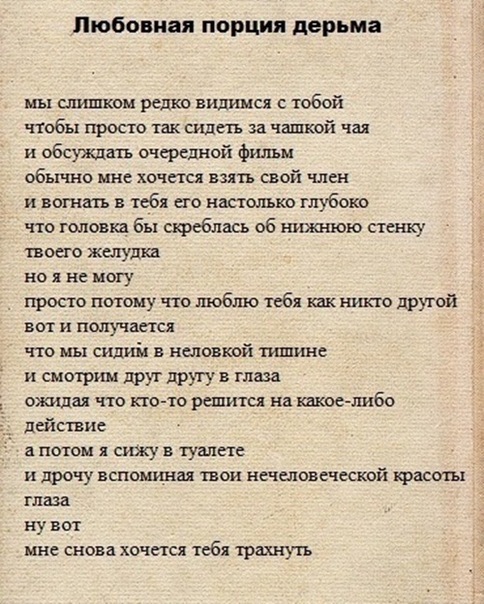 Любовная порция дерьма

мы слишком редко видимся с тобой
чтобы просто так сидеть за чашкой чая
и обсуждать очередной фильм
обычно мне хочется взять свой член
и вогнать в тебя его настолько глубоко
что головка бы скреблась об нижнюю стенку
твоего желудка
но я не могу
просто потому что люблю тебя как никто другой
вот и получается
что мы сидим в неловкой тишине
и смотрим друг другу в глаза
ожидая что кто-то решится на какое-либо
действие
а потом я сижу в туалете
и дрочу вспоминая твои нечеловеческой красоты
глаза
ну вот
мне снова хочется тебя трахнуть